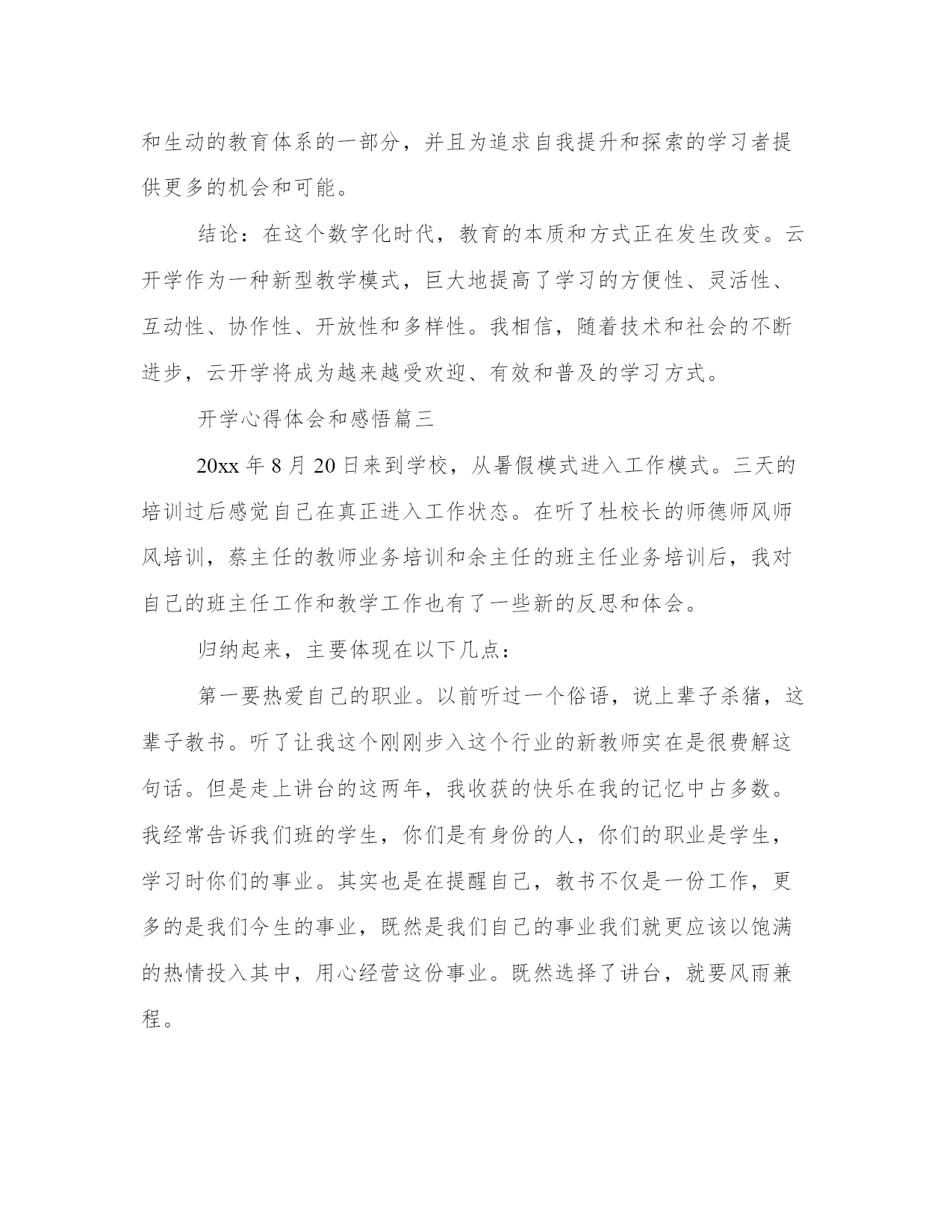 和生动的教育体系的一部分，并且为追求自我提升和探索的学习者提供更多的机会和可能。

结论：在这个数字化时代，教育的本质和方式正在发生改变。云开学作为一种新型教学模式，巨大地提高了学习的方便性、灵活性、互动性、协作性、开放性和多样性。我相信，随着技术和社会的不断进步，云开学将成为越来越受欢迎、有效和普及的学习方式。

开学心得体会和感悟篇三

20xx 年 8 月 20 日来到学校，从暑假模式进入工作模式。三天的培训过后感觉自己在真正进入工作状态。在听了杜校长的师德师风师风培训，蔡主任的教师业务培训和余主任的班主任业务培训后，我对自己的班主任工作和教学工作也有了一些新的反思和体会。

归纳起来，主要体现在以下几点：

第一要热爱自己的职业。以前听过一个俗语，说上辈子杀猪，这辈子教书。听了让我这个刚刚步入这个行业的新教师实在是很费解这句话。但是走上讲台的这两年，我收获的快乐在我的记忆中占多数。我经常告诉我们班的学生，你们是有身份的人，你们的职业是学生，学习时你们的事业。其实也是在提醒自己，教书不仅是一份工作，更多的是我们今生的事业，既然是我们自己的事业我们就更应该以饱满的热情投入其中，用心经营这份事业。既然选择了讲台，就要风雨兼程。